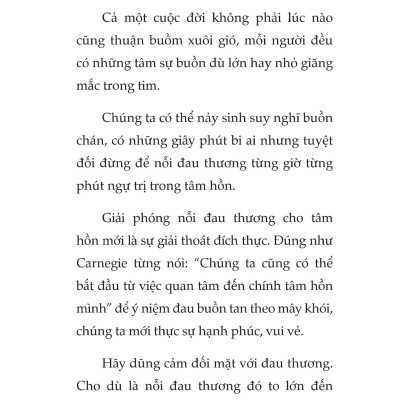 Cả một cuộc đời không phải lúc nào cũng thuận buồm xuôi gió, mỗi người đều có những tâm sự buồn dù lớn hay nhỏ giăng mắc trong tim.

Chúng ta có thể nảy sinh suy nghĩ buồn chán, có những giây phút bi ai nhưng tuyệt đối đừng để nỗi đau thương từng giờ từng phút ngự trị trong tâm hồn.

Giải phóng nỗi đau thương cho tâm hồn mới là sự giải thoát đích thực. Đúng như Carnegie từng nói: “Chúng ta cũng có thể bắt đầu từ việc quan tâm đến chính tâm hồn mình” để ý niệm đau buồn tan theo mây khói, chúng ta mới thực sự hạnh phúc, vui vẻ.

Hãy dũng cảm đối mặt với đau thương. Cho dù là nỗi đau thương đó to lớn đến